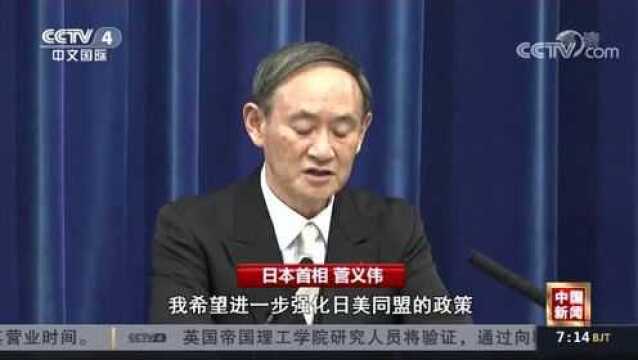 CCTV 4
中文国际

CCTV.com

日本首相 菅义伟

我希望进一步强化日美同盟的政策

中国新闻

营业时间。 CCTV 英国帝国理工学院研究人员将验证，通过向

7:14 BJT